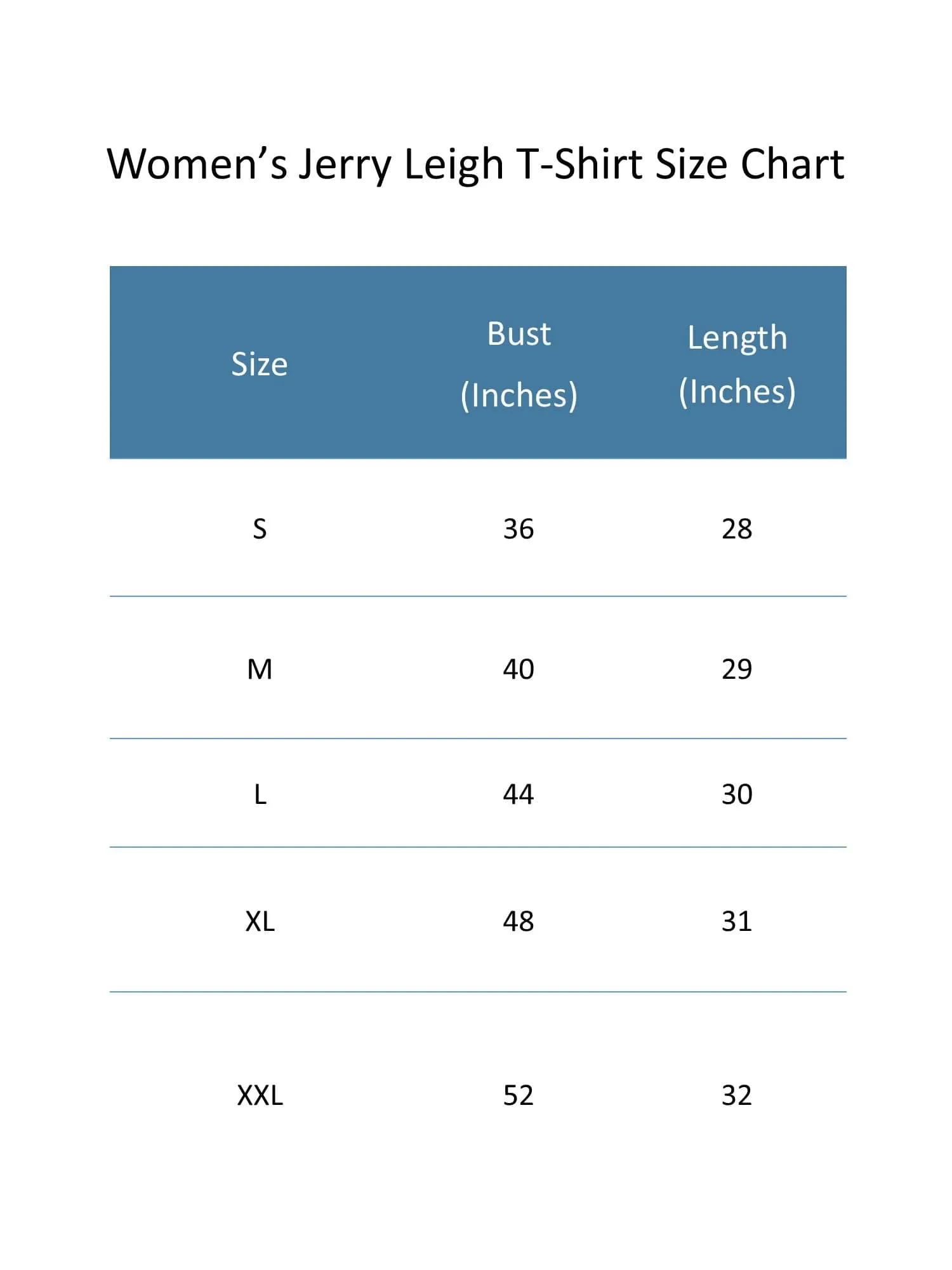 Women’s Jerry Leigh T-Shirt Size Chart

| Size | Bust (Inches) | Length (Inches) |
|---|---|---|
| S | 36 | 28 |
| M | 40 | 29 |
| L | 44 | 30 |
| XL | 48 | 31 |
| XXL | 52 | 32 |